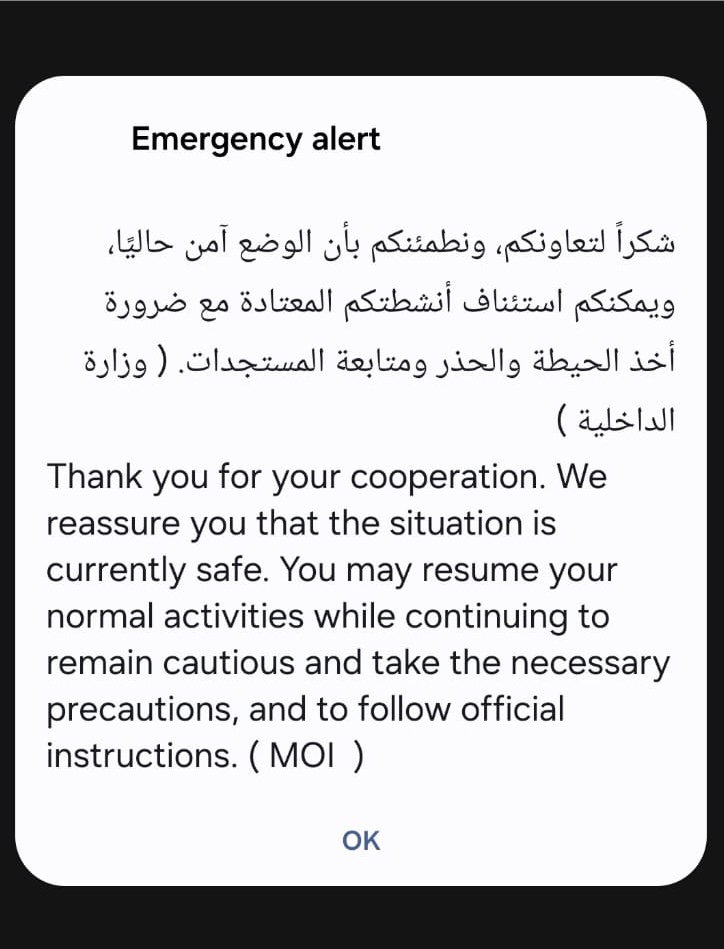 Emergency alert

شكراً لتعاونكم، ونطمئنكم بأن الوضع آمن حاليًا، ويمكنكم استئناف أنشطتكم المعتادة مع ضرورة أخذ الحيطة والحذر ومتابعة المستجدات. ( وزارة الداخلية )

Thank you for your cooperation. We reassure you that the situation is currently safe. You may resume your normal activities while continuing to remain cautious and take the necessary precautions, and to follow official instructions. ( MOI )

OK